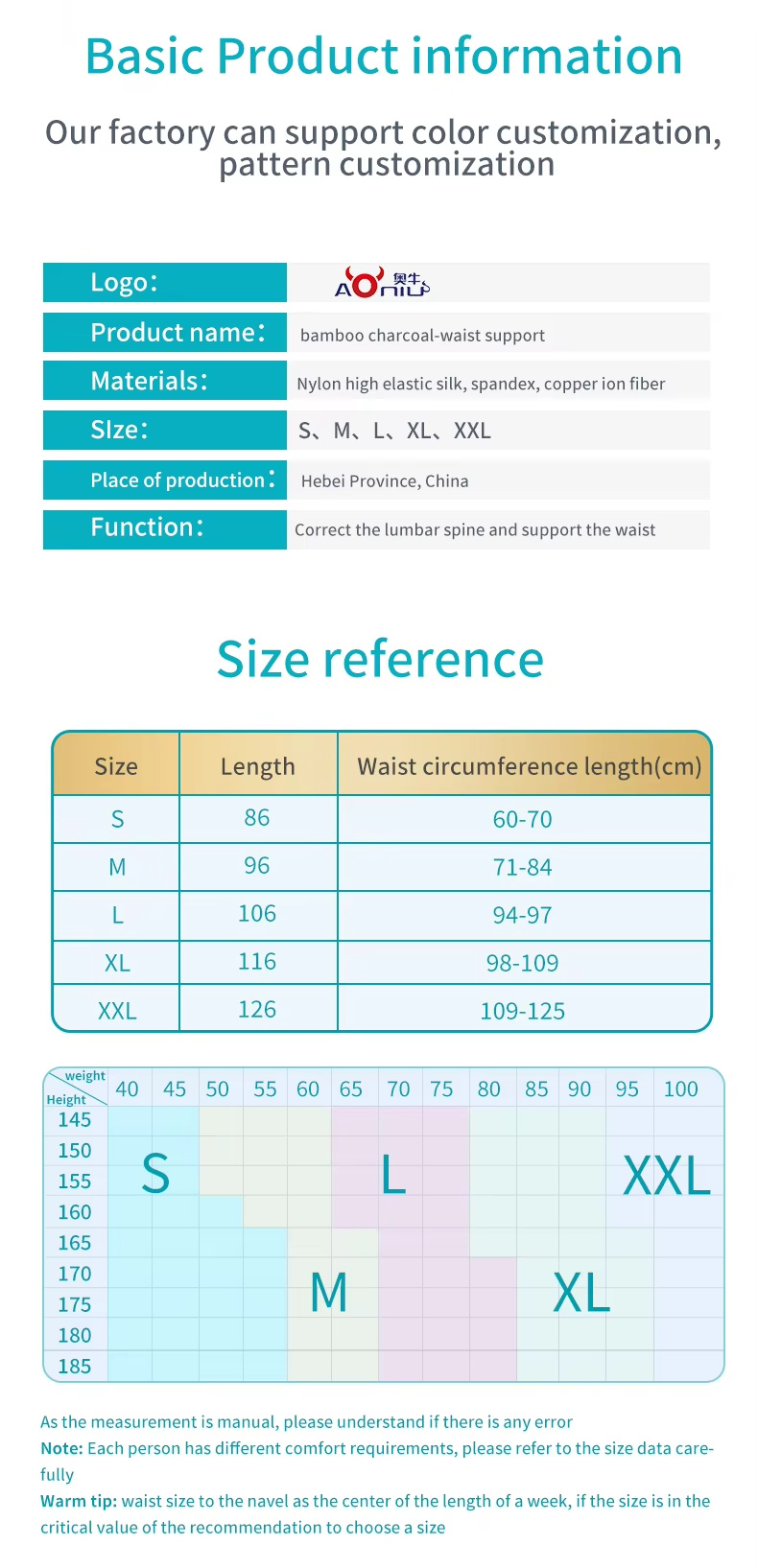 Basic Product information

Our factory can support color customization, pattern customization

| Logo： | 奥牛 AONIU |
|---|---|
| Product name： | bamboo charcoal-waist support |
| Materials： | Nylon high elastic silk, spandex, copper ion fiber |
| SIze： | S、M、L、XL、XXL |
| Place of production： | Hebei Province, China |
| Function： | Correct the lumbar spine and support the waist |

Size reference

| Size | Length | Waist circumference length(cm) |
|---|---|---|
| S | 86 | 60-70 |
| M | 96 | 71-84 |
| L | 106 | 94-97 |
| XL | 116 | 98-109 |
| XXL | 126 | 109-125 |

weight Height 40 45 50 55 60 65 70 75 80 85 90 95 100
145
150
155
160
165
170
175
180
185
S L XXL M XL

As the measurement is manual, please understand if there is any error
Note: Each person has different comfort requirements, please refer to the size data carefully
Warm tip: waist size to the navel as the center of the length of a week, if the size is in the critical value of the recommendation to choose a size